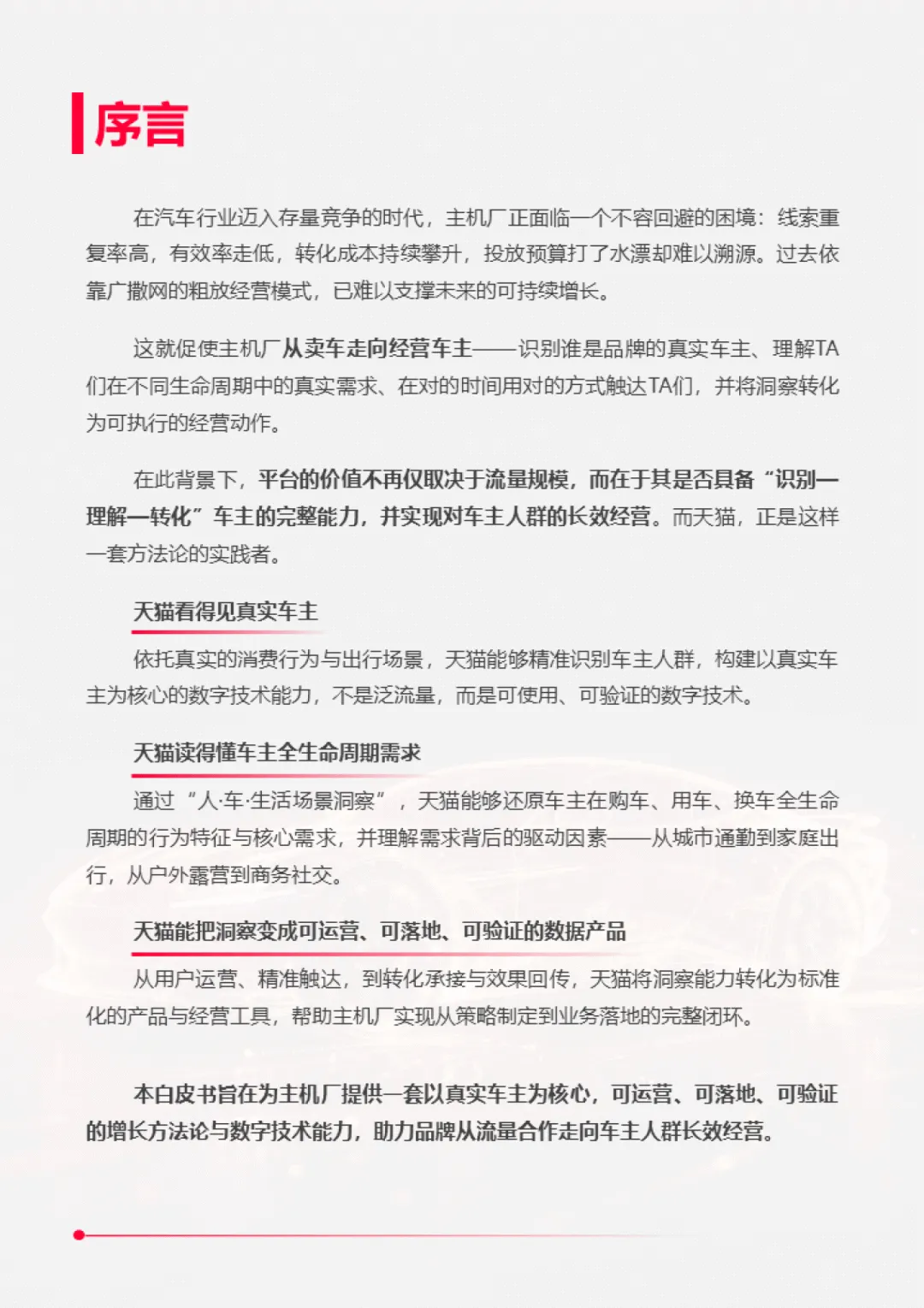 序言

在汽车行业迈入存量竞争的时代，主机厂正面临一个不容回避的困境：线索重复率高，有效率走低，转化成本持续攀升，投放预算打了水漂却难以溯源。过去依靠广撒网的粗放经营模式，已难以支撑未来的可持续增长。

这就促使主机厂从卖车走向经营车主——识别谁是品牌的真实车主、理解TA们在不同生命周期中的真实需求、在对的时间用对的方式触达TA们，并将洞察转化为可执行的经营动作。

在此背景下，平台的价值不再仅取决于流量规模，而在于其是否具备“识别—理解—转化”车主的完整能力，并实现对车主人群的长效经营。而天猫，正是这样一套方法论的实践者。

天猫看得见真实车主

依托真实的消费行为与出行场景，天猫能够精准识别车主人群，构建以真实车主为核心的数字技术能力，不是泛流量，而是可使用、可验证的数字技术。

天猫读得懂车主全生命周期需求

通过“人·车·生活场景洞察”，天猫能够还原车主在购车、用车、换车全生命周期的行为特征与核心需求，并理解需求背后的驱动因素——从城市通勤到家庭出行，从户外露营到商务社交。

天猫能把洞察变成可运营、可落地、可验证的数据产品

从用户运营、精准触达，到转化承接与效果回传，天猫将洞察能力转化为标准化的产品与经营工具，帮助主机厂实现从策略制定到业务落地的完整闭环。

本白皮书旨在为主机厂提供一套以真实车主为核心，可运营、可落地、可验证的增长方法论与数字技术能力，助力品牌从流量合作走向车主人群长效经营。